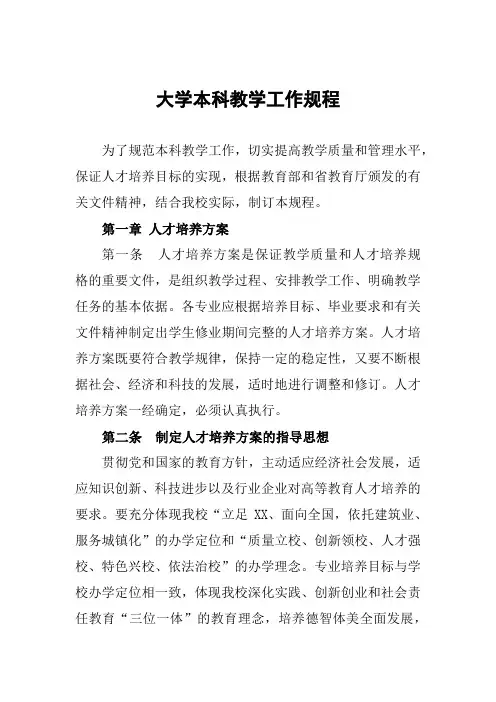 大学本科教学工作规程

为了规范本科教学工作，切实提高教学质量和管理水平，保证人才培养目标的实现，根据教育部和省教育厅颁发的有关文件精神，结合我校实际，制订本规程。

第一章 人才培养方案

第一条 人才培养方案是保证教学质量和人才培养规格的重要文件，是组织教学过程、安排教学工作、明确教学任务的基本依据。各专业应根据培养目标、毕业要求和有关文件精神制定出学生修业期间完整的人才培养方案。人才培养方案既要符合教学规律，保持一定的稳定性，又要不断根据社会、经济和科技的发展，适时地进行调整和修订。人才培养方案一经确定，必须认真执行。

第二条 制定人才培养方案的指导思想

贯彻党和国家的教育方针，主动适应经济社会发展，适应知识创新、科技进步以及行业企业对高等教育人才培养的要求。要充分体现我校“立足 XX、面向全国，依托建筑业、服务城镇化”的办学定位和“质量立校、创新领校、人才强校、特色兴校、依法治校”的办学理念。专业培养目标与学校办学定位相一致，体现我校深化实践、创新创业和社会责任教育“三位一体”的教育理念，培养德智体美全面发展，